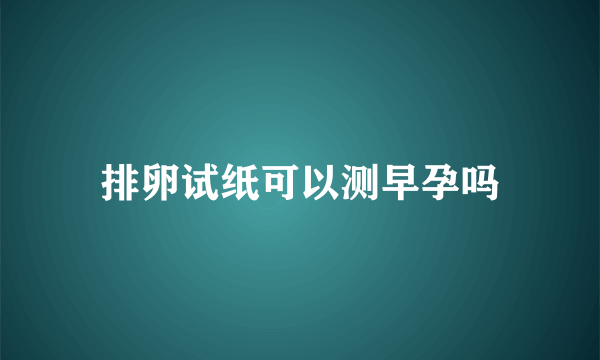 排卵试纸可以测早孕吗